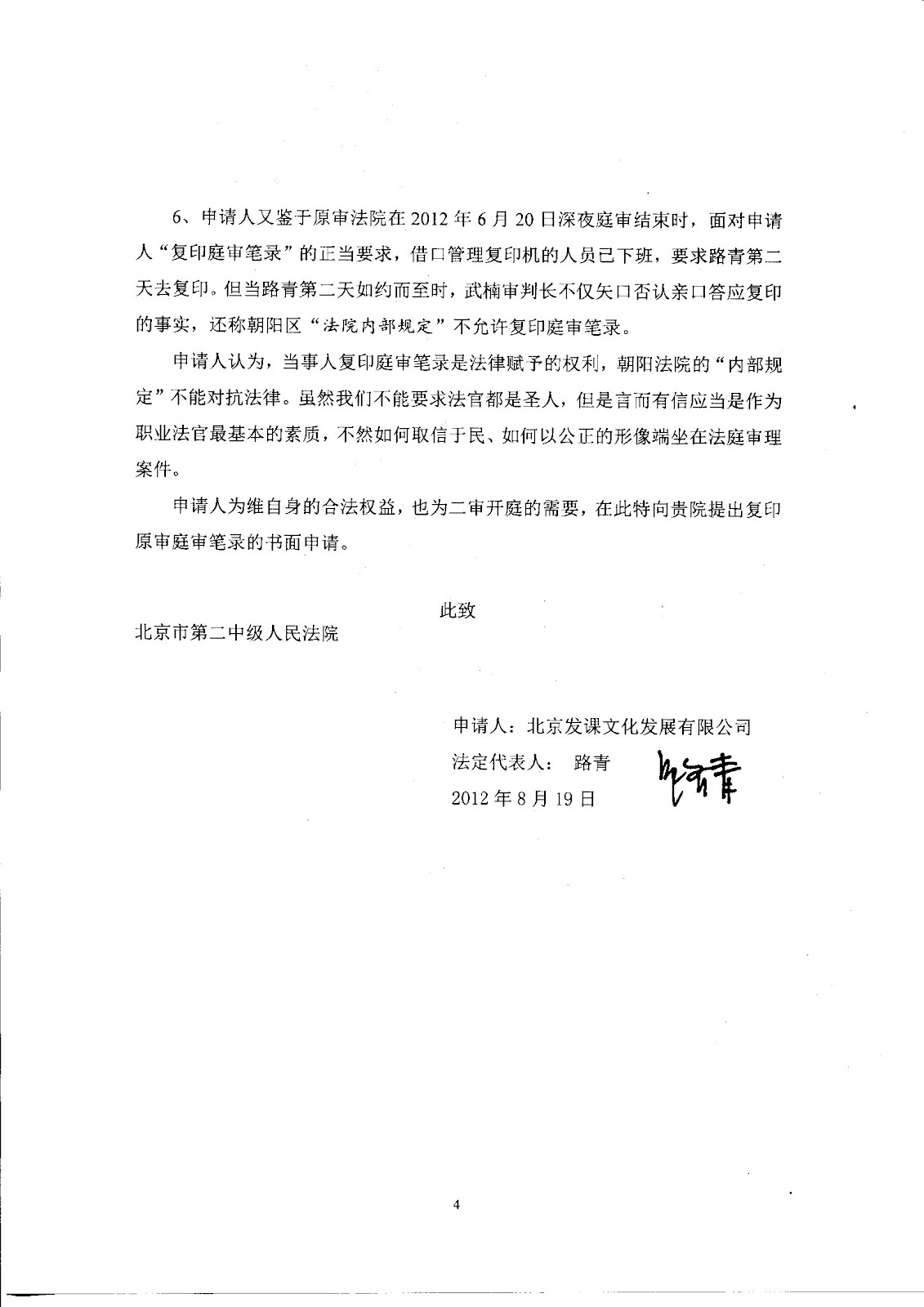 6、申请人又鉴于原审法院在 2012 年 6 月 20 日深夜庭审结束时，面对申请人“复印庭审笔录”的正当要求，借口管理复印机的人员已下班，要求路青第二天去复印。但当路青第二天如约而至时，武楠审判长不仅矢口否认亲口答应复印的事实，还称朝阳区“法院内部规定”不允许复印庭审笔录。

申请人认为，当事人复印庭审笔录是法律赋予的权利，朝阳法院的“内部规定”不能对抗法律。虽然我们不能要求法官都是圣人，但是言而有信应当是作为职业法官最基本的素质，不然如何取信于民、如何以公正的形像端坐在法庭审理案件。

申请人为维自身的合法权益，也为二审开庭的需要，在此特向贵院提出复印原审庭审笔录的书面申请。

此致

北京市第二中级人民法院

申请人：北京发课文化发展有限公司

法定代表人： 路青 路青

2012 年 8 月 19 日

4